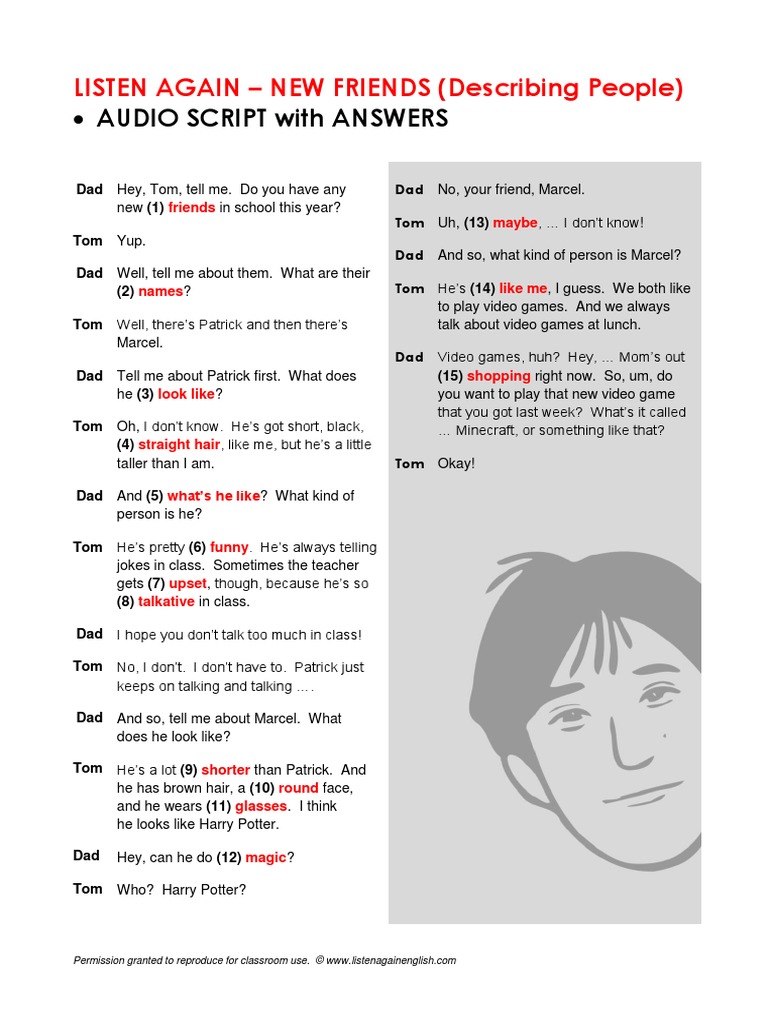 LISTEN AGAIN – NEW FRIENDS (Describing People)
• AUDIO SCRIPT with ANSWERS

Dad Hey, Tom, tell me. Do you have any new (1) friends in school this year?

Tom Yup.

Dad Well, tell me about them. What are their (2) names?

Tom Well, there's Patrick and then there's Marcel.

Dad Tell me about Patrick first. What does he (3) look like?

Tom Oh, I don't know. He's got short, black, (4) straight hair, like me, but he's a little taller than I am.

Dad And (5) what's he like? What kind of person is he?

Tom He's pretty (6) funny. He's always telling jokes in class. Sometimes the teacher gets (7) upset, though, because he's so (8) talkative in class.

Dad I hope you don't talk too much in class!

Tom No, I don't. I don't have to. Patrick just keeps on talking and talking ….

Dad And so, tell me about Marcel. What does he look like?

Tom He's a lot (9) shorter than Patrick. And he has brown hair, a (10) round face, and he wears (11) glasses. I think he looks like Harry Potter.

Dad Hey, can he do (12) magic?

Tom Who? Harry Potter?

Dad No, your friend, Marcel.

Tom Uh, (13) maybe, … I don't know!

Dad And so, what kind of person is Marcel?

Tom He's (14) like me, I guess. We both like to play video games. And we always talk about video games at lunch.

Dad Video games, huh? Hey, … Mom's out (15) shopping right now. So, um, do you want to play that new video game that you got last week? What's it called … Minecraft, or something like that?

Tom Okay!

Permission granted to reproduce for classroom use. © www.listenagainenglish.com